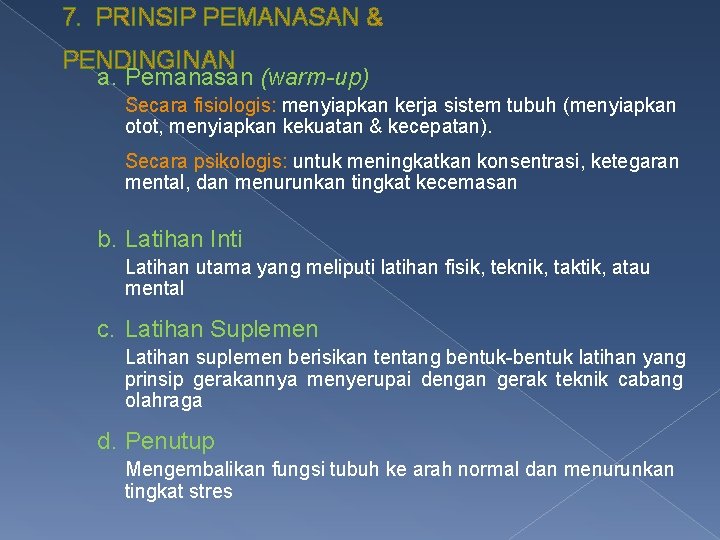 7. PRINSIP PEMANASAN & PENDINGINAN

a. Pemanasan (warm-up)

Secara fisiologis: menyiapkan kerja sistem tubuh (menyiapkan otot, menyiapkan kekuatan & kecepatan).

Secara psikologis: untuk meningkatkan konsentrasi, ketegaran mental, dan menurunkan tingkat kecemasan

b. Latihan Inti

Latihan utama yang meliputi latihan fisik, teknik, taktik, atau mental

c. Latihan Suplemen

Latihan suplemen berisikan tentang bentuk-bentuk latihan yang prinsip gerakannya menyerupai dengan gerak teknik cabang olahraga

d. Penutup

Mengembalikan fungsi tubuh ke arah normal dan menurunkan tingkat stres